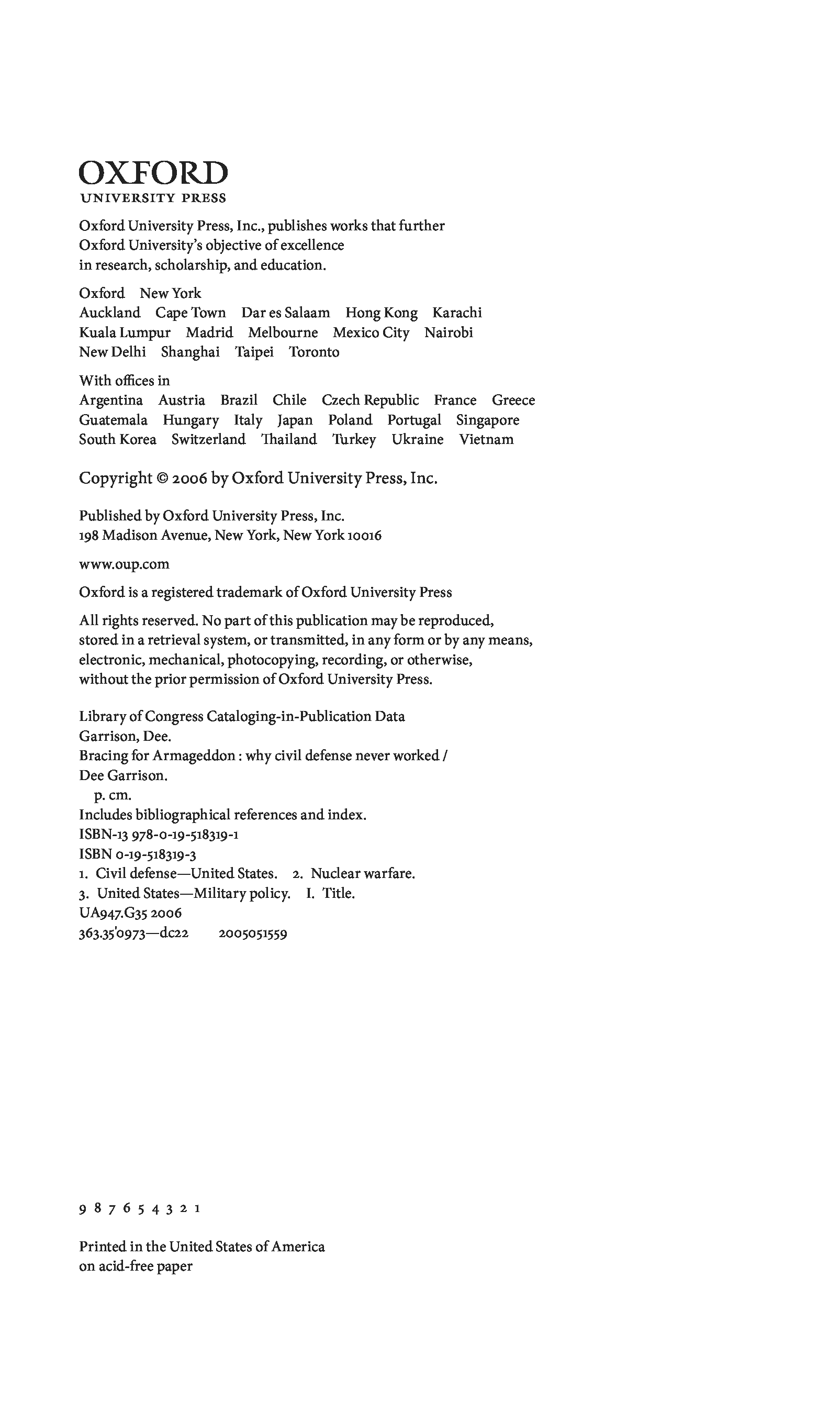 OXFORD
UNIVERSITY PRESS

Oxford University Press, Inc., publishes works that further Oxford University's objective of excellence in research, scholarship, and education.

Oxford New York
Auckland Cape Town Dar es Salaam Hong Kong Karachi
Kuala Lumpur Madrid Melbourne Mexico City Nairobi
New Delhi Shanghai Taipei Toronto

With offices in
Argentina Austria Brazil Chile Czech Republic France Greece
Guatemala Hungary Italy Japan Poland Portugal Singapore
South Korea Switzerland Thailand Turkey Ukraine Vietnam

Copyright © 2006 by Oxford University Press, Inc.

Published by Oxford University Press, Inc.
198 Madison Avenue, New York, New York 10016

www.oup.com

Oxford is a registered trademark of Oxford University Press

All rights reserved. No part of this publication may be reproduced, stored in a retrieval system, or transmitted, in any form or by any means, electronic, mechanical, photocopying, recording, or otherwise, without the prior permission of Oxford University Press.

Library of Congress Cataloging-in-Publication Data
Garrison, Dee.
Bracing for Armageddon : why civil defense never worked /
Dee Garrison.
p. cm.
Includes bibliographical references and index.
ISBN-13 978-0-19-518319-1
ISBN 0-19-518319-3
1. Civil defense—United States. 2. Nuclear warfare.
3. United States—Military policy. I. Title.
UA947.G35 2006
363.35'0973—dc22 2005051559

9 8 7 6 5 4 3 2 1

Printed in the United States of America
on acid-free paper